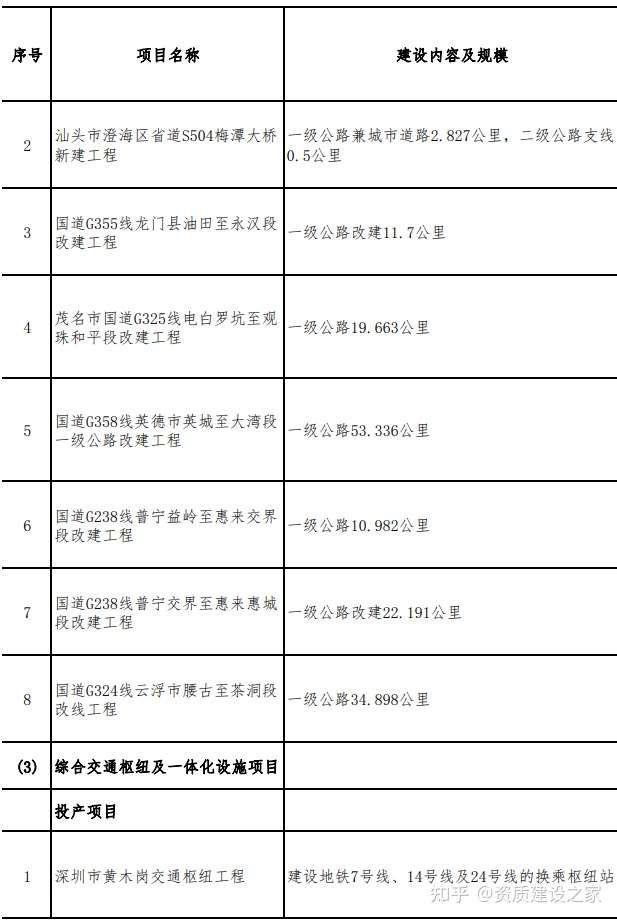 | 序号 | 项目名称 | 建设内容及规模 |
|---|---|---|
| 2 | 汕头市澄海区省道S504梅潭大桥新建工程 | 一级公路兼城市道路2.827公里，二级公路支线0.5公里 |
| 3 | 国道G355线龙门县油田至永汉段改建工程 | 一级公路改建11.7公里 |
| 4 | 茂名市国道G325线电白罗坑至观珠和平段改建工程 | 一级公路19.663公里 |
| 5 | 国道G358线英德市英城至大湾段一级公路改建工程 | 一级公路53.336公里 |
| 6 | 国道G238线普宁益岭至惠来交界段改建工程 | 一级公路10.982公里 |
| 7 | 国道G238线普宁交界至惠来惠城段改建工程 | 一级公路改建22.191公里 |
| 8 | 国道G324线云浮市腰古至茶洞段改线工程 | 一级公路34.898公里 |
| (3) | 综合交通枢纽及一体化设施项目 | |
| | 投产项目 | |
| 1 | 深圳市黄木岗交通枢纽工程 | 建设地铁7号线、14号线及24号线的换乘枢纽站 |

知乎 @资质建设之家